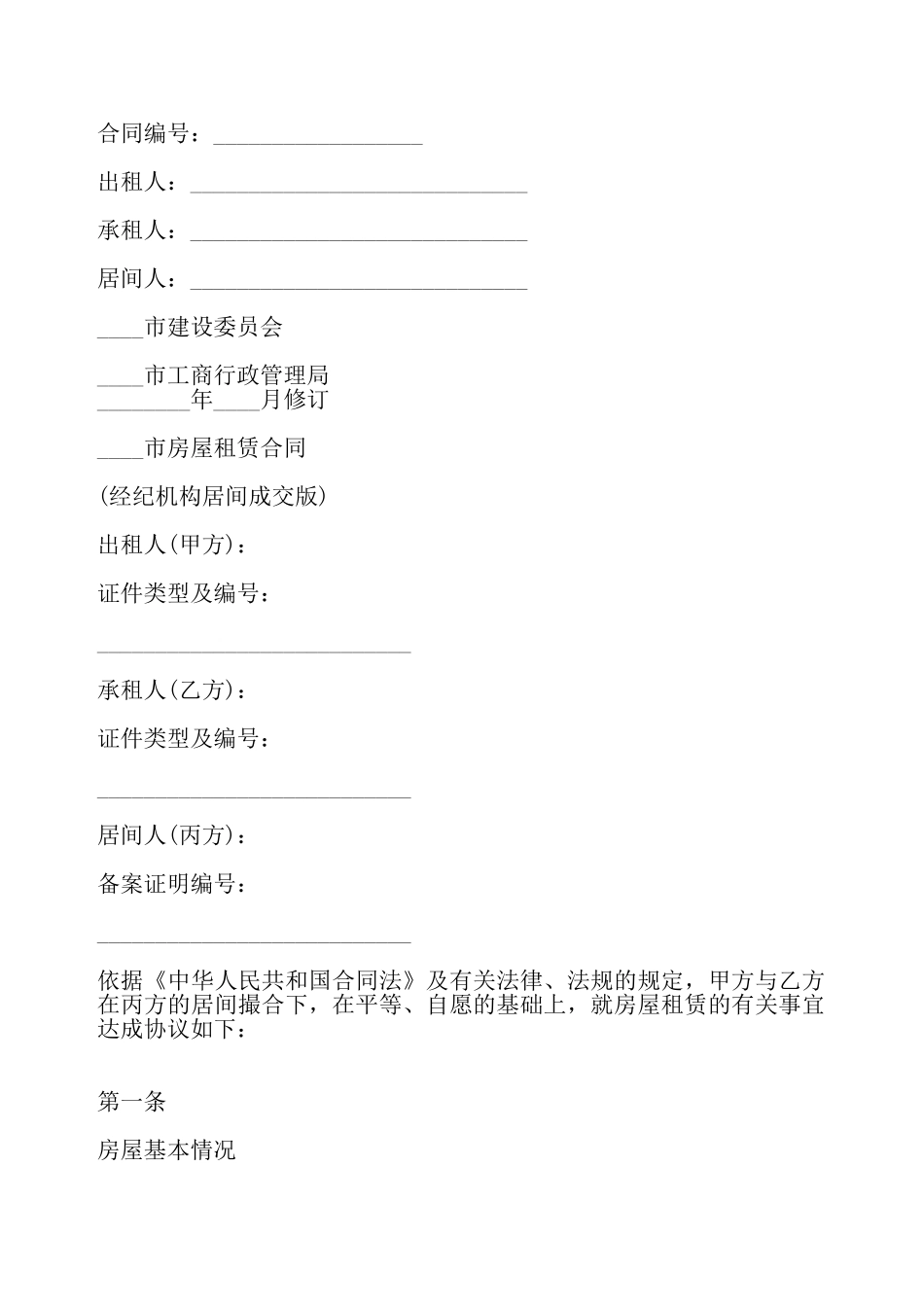 合同编号：__________________

出租人：_____________________________

承租人：_____________________________

居间人：_____________________________

____市建设委员会

____市工商行政管理局
________年____月修订

____市房屋租赁合同

(经纪机构居间成交版)

出租人(甲方)：

证件类型及编号：

___________________________

承租人(乙方)：

证件类型及编号：

___________________________

居间人(丙方)：

备案证明编号：

___________________________

依据《中华人民共和国合同法》及有关法律、法规的规定，甲方与乙方在丙方的居间撮合下，在平等、自愿的基础上，就房屋租赁的有关事宜达成协议如下：

第一条

房屋基本情况